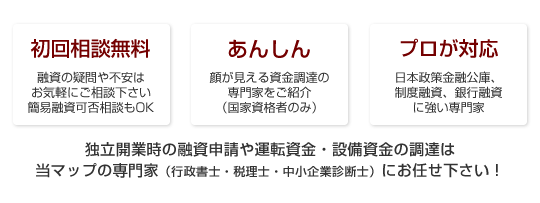 初回相談無料

融資の疑問や不安は
お気軽にご相談下さい
簡易融資可否相談もOK

あんしん

顔が見える資金調達の
専門家をご紹介
（国家資格者のみ）

プロが対応

日本政策金融公庫、
制度融資、銀行融資
に強い専門家

独立開業時の融資申請や運転資金・設備資金の調達は
当マップの専門家（行政書士・税理士・中小企業診断士）にお任せ下さい！